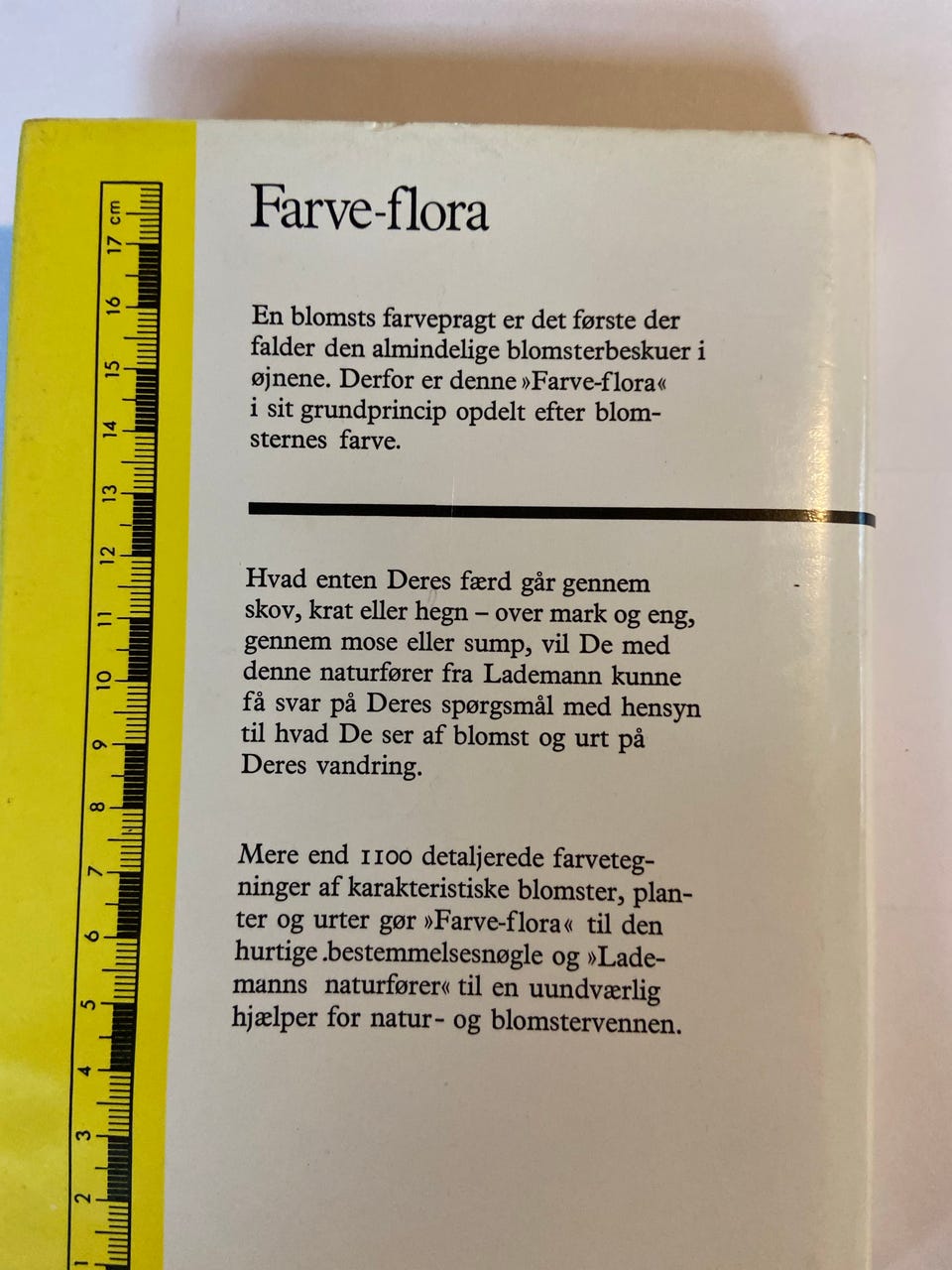 17 cm
16
15
14
13
12
11
10
9
8
7
6
5
4
3
2
1

Farve-flora

En blomsts farvepragt er det første der falder den almindelige blomsterbeskuer i øjnene. Derfor er denne »Farve-flora« i sit grundprincip opdelt efter blomsternes farve.

Hvad enten Deres færd går gennem skov, krat eller hegn – over mark og eng, gennem mose eller sump, vil De med denne naturfører fra Lademann kunne få svar på Deres spørgsmål med hensyn til hvad De ser af blomst og urt på Deres vandring.

Mere end 1100 detaljerede farvetegninger af karakteristiske blomster, planter og urter gør »Farve-flora« til den hurtige .bestemmelsesnøgle og »Lademanns naturfører« til en uundværlig hjælper for natur- og blomstervennen.